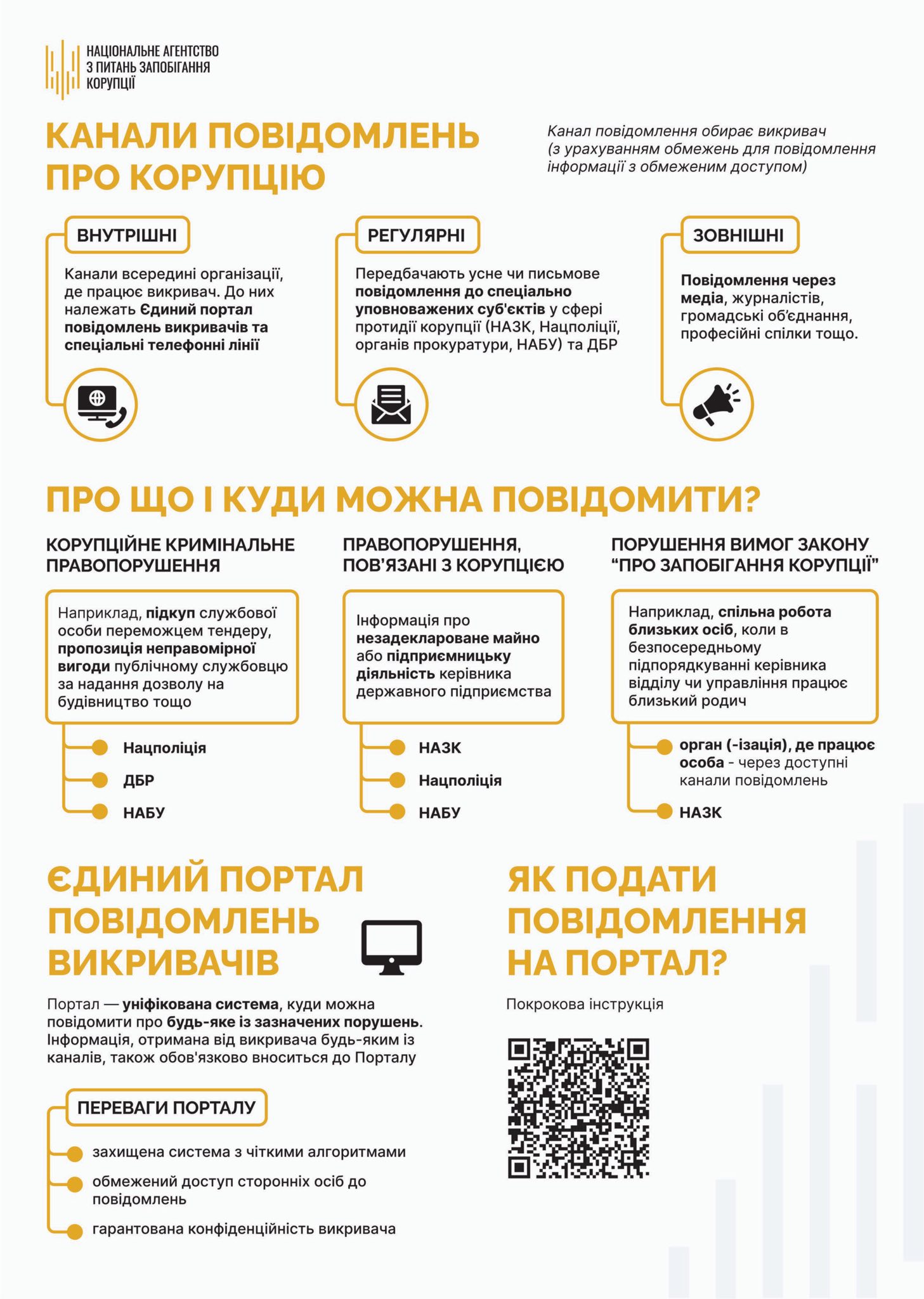 НАЦІОНАЛЬНЕ АГЕНТСТВО З ПИТАНЬ ЗАПОБІГАННЯ КОРУПЦІЇ

КАНАЛИ ПОВІДОМЛЕНЬ ПРО КОРУПЦІЮ

Канал повідомлення обирає викривач (з урахуванням обмежень для повідомлення інформації з обмеженим доступом)

ВНУТРІШНІ

Канали всередині організації, де працює викривач. До них належать Єдиний портал повідомлень викривачів та спеціальні телефонні лінії

РЕГУЛЯРНІ

Передбачають усне чи письмове повідомлення до спеціально уповноважених суб'єктів у сфері протидії корупції (НАЗК, Нацполіції, органів прокуратури, НАБУ) та ДБР

ЗОВНІШНІ

Повідомлення через медіа, журналістів, громадські об'єднання, професійні спілки тощо.

ПРО ЩО І КУДИ МОЖНА ПОВІДОМИТИ?

КОРУПЦІЙНЕ КРИМІНАЛЬНЕ ПРАВОПОРУШЕННЯ

Наприклад, підкуп службової особи переможцем тендеру, пропозиція неправомірної вигоди публічному службовцю за надання дозволу на будівництво тощо

Нацполіція
ДБР
НАБУ

ПРАВОПОРУШЕННЯ, ПОВ'ЯЗАНІ З КОРУПЦІЄЮ

Інформація про незадекларoване майно або підприємницьку діяльність керівника державного підприємства

НАЗК
Нацполіція
НАБУ

ПОРУШЕННЯ ВИМОГ ЗАКОНУ "ПРО ЗАПОБІГАННЯ КОРУПЦІЇ"

Наприклад, спільна робота близьких осіб, коли в безпосередньому підпорядкуванні керівника відділу чи управління працює близький родич

орган (-ізація), де працює особа - через доступні канали повідомлень
НАЗК

ЄДИНИЙ ПОРТАЛ ПОВІДОМЛЕНЬ ВИКРИВАЧІВ

Портал — уніфікована система, куди можна повідомити про будь-яке із зазначених порушень. Інформація, отримана від викривача будь-яким із каналів, також обов'язково вноситься до Порталу

ПЕРЕВАГИ ПОРТАЛУ

захищена система з чіткими алгоритмами
обмежений доступ сторонніх осіб до повідомлень
гарантована конфіденційність викривача

ЯК ПОДАТИ ПОВІДОМЛЕННЯ НА ПОРТАЛ?

Покрокова інструкція